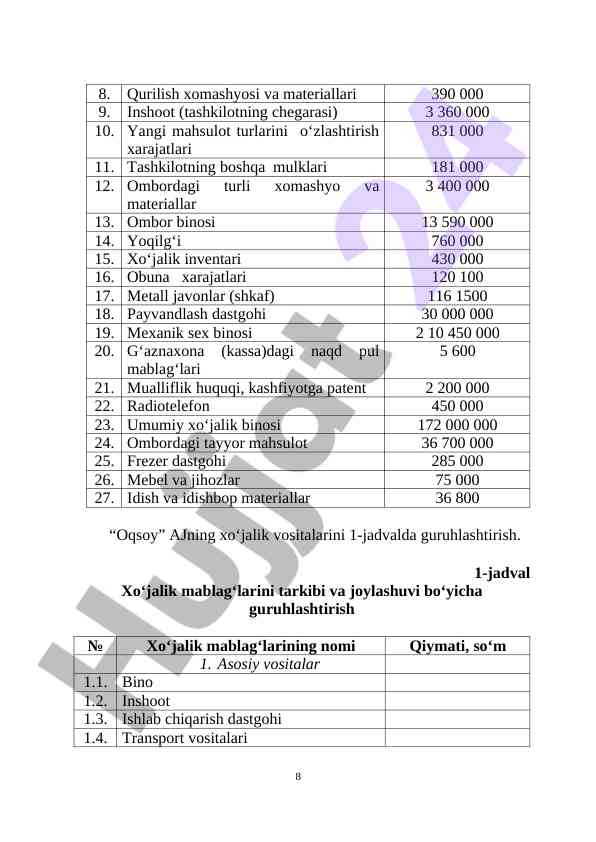 | 8. | Qurilish xomashyosi va materiallari | 390 000 |
|---|---|---|
| 9. | Inshoot (tashkilotning chegarasi) | 3 360 000 |
| 10. | Yangi mahsulot turlarini o‘zlashtirish xarajatlari | 831 000 |
| 11. | Tashkilotning boshqa mulklari | 181 000 |
| 12. | Ombordagi turli xomashyo va materiallar | 3 400 000 |
| 13. | Ombor binosi | 13 590 000 |
| 14. | Yoqilg‘i | 760 000 |
| 15. | Xo‘jalik inventari | 430 000 |
| 16. | Obuna xarajatlari | 120 100 |
| 17. | Metall javonlar (shkaf) | 116 1500 |
| 18. | Payvandlash dastgohi | 30 000 000 |
| 19. | Mexanik sex binosi | 2 10 450 000 |
| 20. | G‘aznaxona (kassa)dagi naqd pul mablag‘lari | 5 600 |
| 21. | Mualliflik huquqi, kashfiyotga patent | 2 200 000 |
| 22. | Radiotelefon | 450 000 |
| 23. | Umumiy xo‘jalik binosi | 172 000 000 |
| 24. | Ombordagi tayyor mahsulot | 36 700 000 |
| 25. | Frezer dastgohi | 285 000 |
| 26. | Mebel va jihozlar | 75 000 |
| 27. | Idish va idishbop materiallar | 36 800 |

“Oqsoy” AJning xo‘jalik vositalarini 1-jadvalda guruhlashtirish.

1-jadval
Xo‘jalik mablag‘larini tarkibi va joylashuvi bo‘yicha guruhlashtirish

| № | Xo‘jalik mablag‘larining nomi | Qiymati, so‘m |
|---|---|---|
| | 1. Asosiy vositalar | |
| 1.1. | Bino | |
| 1.2. | Inshoot | |
| 1.3. | Ishlab chiqarish dastgohi | |
| 1.4. | Transport vositalari | |

8

Hujjat 24